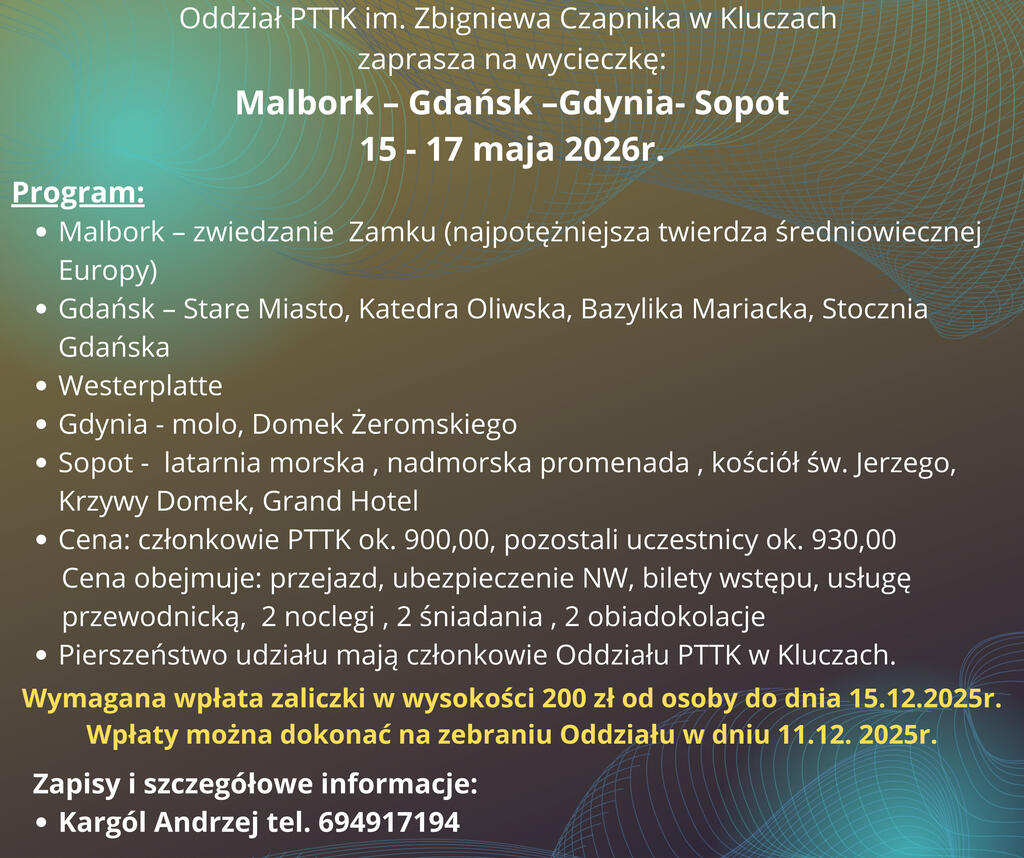 Oddział PTTK im. Zbigniewa Czapnika w Kluczach
zaprasza na wycieczkę:

Malbork – Gdańsk –Gdynia- Sopot
15 - 17 maja 2026r.

Program:
• Malbork – zwiedzanie Zamku (najpotężniejsza twierdza średniowiecznej Europy)
• Gdańsk – Stare Miasto, Katedra Oliwska, Bazylika Mariacka, Stocznia Gdańska
• Westerplatte
• Gdynia - molo, Domek Żeromskiego
• Sopot - latarnia morska , nadmorska promenada , kościół św. Jerzego, Krzywy Domek, Grand Hotel
• Cena: członkowie PTTK ok. 900,00, pozostali uczestnicy ok. 930,00 Cena obejmuje: przejazd, ubezpieczenie NW, bilety wstępu, usługę przewodnicką, 2 noclegi , 2 śniadania , 2 obiadokolacje
• Pierszeństwo udziału mają członkowie Oddziału PTTK w Kluczach.

Wymagana wpłata zaliczki w wysokości 200 zł od osoby do dnia 15.12.2025r.
Wpłaty można dokonać na zebraniu Oddziału w dniu 11.12. 2025r.

Zapisy i szczegółowe informacje:
• Kargól Andrzej tel. 694917194